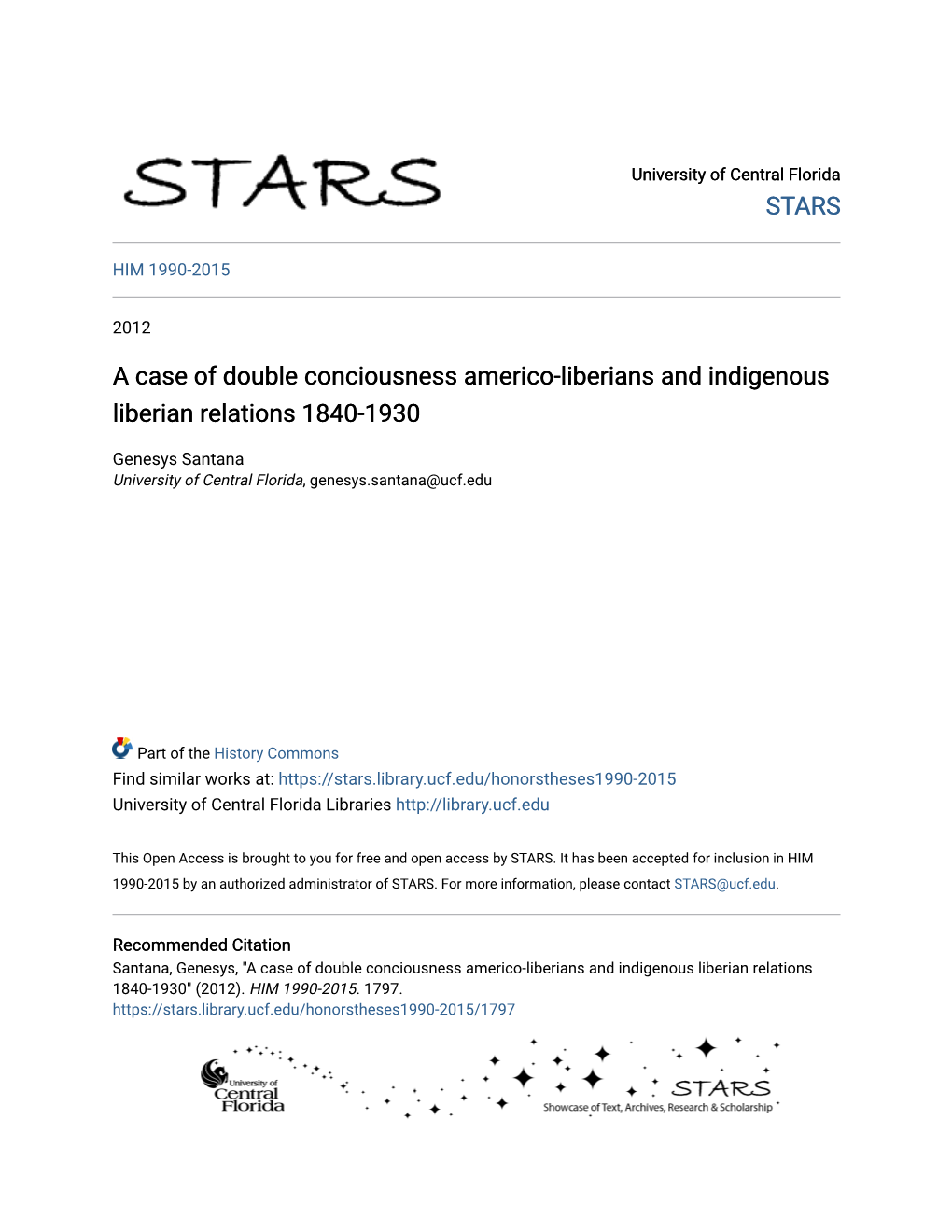 STARS

University of Central Florida
STARS

HIM 1990-2015

2012

A case of double conciousness americo-liberians and indigenous liberian relations 1840-1930

Genesys Santana
University of Central Florida, genesys.santana@ucf.edu

Part of the History Commons
Find similar works at: https://stars.library.ucf.edu/honorstheses1990-2015
University of Central Florida Libraries http://library.ucf.edu

This Open Access is brought to you for free and open access by STARS. It has been accepted for inclusion in HIM 1990-2015 by an authorized administrator of STARS. For more information, please contact STARS@ucf.edu.

Recommended Citation
Santana, Genesys, "A case of double conciousness americo-liberians and indigenous liberian relations 1840-1930" (2012). HIM 1990-2015. 1797.
https://stars.library.ucf.edu/honorstheses1990-2015/1797

University of Central Florida

STARS
Showcase of Text, Archives, Research & Scholarship